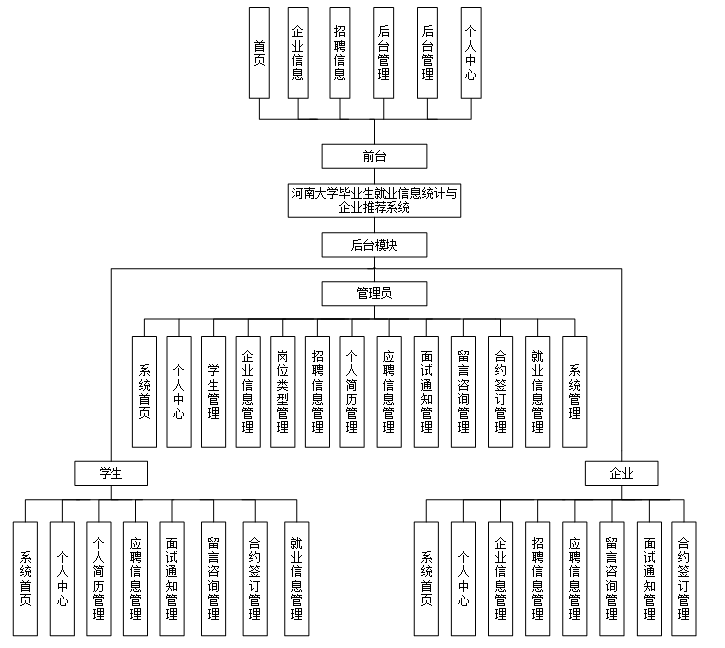 首页
企业信息
招聘信息
后台管理
后台管理
个人中心

前台

河南大学毕业生就业信息统计与企业推荐系统

后台模块

管理员

系统首页
个人中心
学生管理
企业信息管理
岗位类型管理
招聘信息管理
个人简历管理
应聘信息管理
面试通知管理
留言咨询管理
合约签订管理
就业信息管理
系统管理

学生

系统首页
个人中心
个人简历管理
应聘信息管理
面试通知管理
留言咨询管理
合约签订管理
就业信息管理

企业

系统首页
个人中心
企业信息管理
招聘信息管理
应聘信息管理
留言咨询管理
面试通知管理
合约签订管理